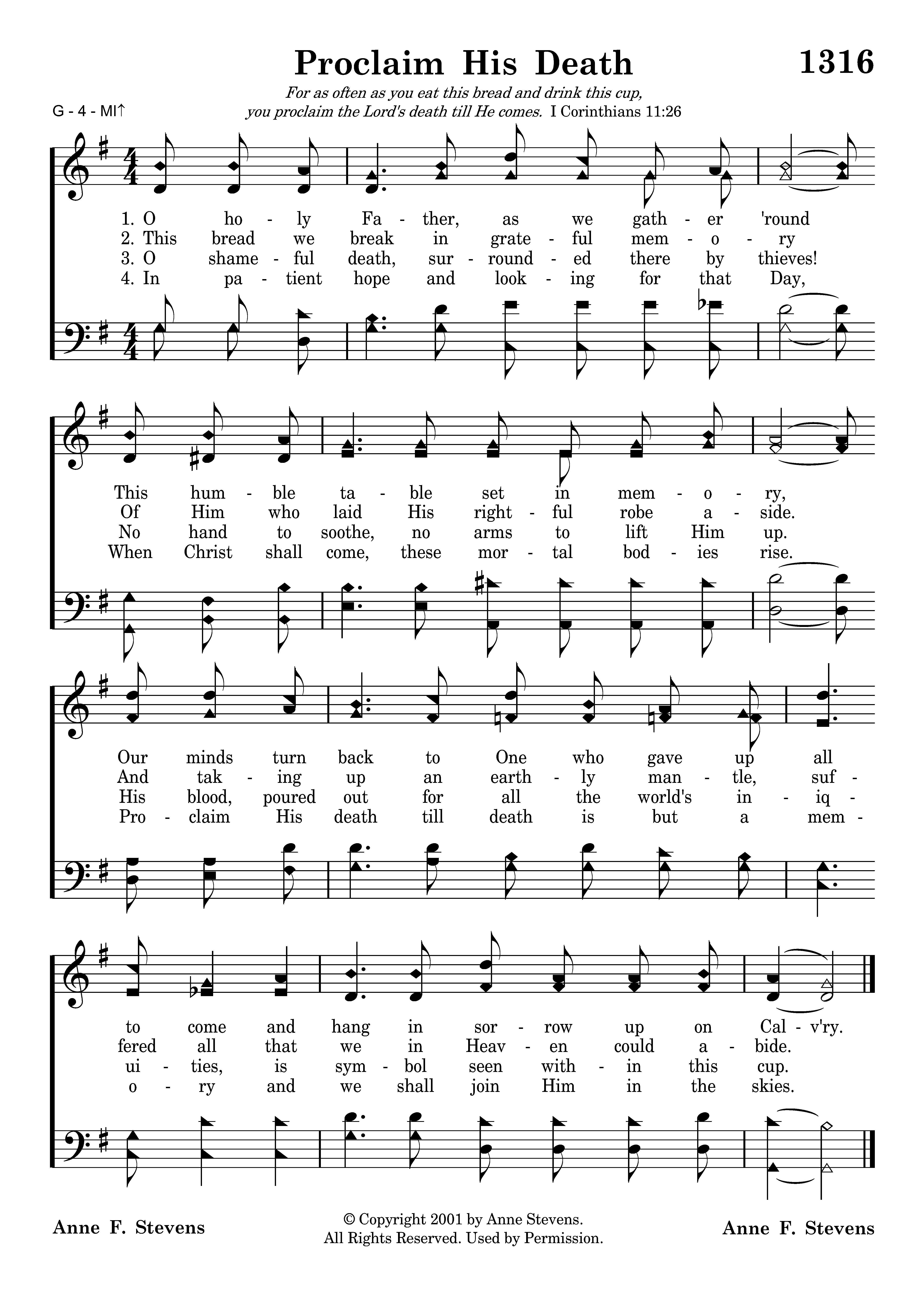 Proclaim His Death

1316

For as often as you eat this bread and drink this cup, you proclaim the Lord's death till He comes. I Corinthians 11:26

G - 4 - MI↑

1. O ho - ly Fa - ther, as we gath - er 'round
2. This bread we break in grate - ful mem - o - ry
3. O shame - ful death, sur - round - ed there by thieves!
4. In pa - tient hope and look - ing for that Day,

This hum - ble ta - ble set in mem - o - ry,
Of Him who laid His right - ful robe a - side.
No hand to soothe, no arms to lift Him up.
When Christ shall come, these mor - tal bod - ies rise.

Our minds turn back to One who gave up all
And tak - ing up an earth - ly man - tle, suf -
His blood, poured out for all the world's in - iq -
Pro - claim His death till death is but a mem -

to come and hang in sor - row up on Cal - v'ry.
fered all that we in Heav - en could a - bide.
ui - ties, is sym - bol seen with - in this cup.
o - ry and we shall join Him in the skies.

Anne F. Stevens

© Copyright 2001 by Anne Stevens.
All Rights Reserved. Used by Permission.

Anne F. Stevens